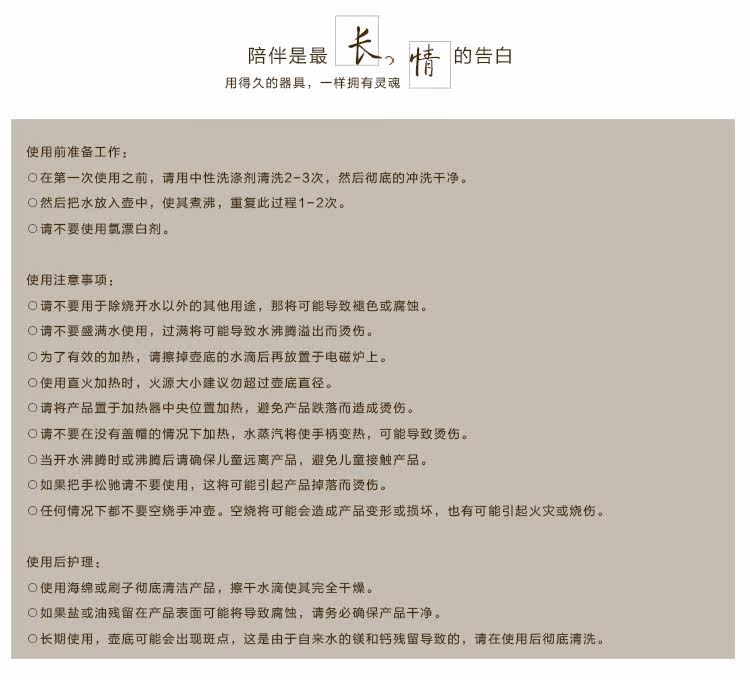 陪伴是最 长 情 的告白
用得久的器具，一样拥有灵魂

使用前准备工作：
○在第一次使用之前，请用中性洗涤剂清洗2-3次，然后彻底的冲洗干净。
○然后把水放入壶中，使其煮沸，重复此过程1-2次。
○请不要使用氯漂白剂。

使用注意事项：
○请不要用于除烧开水以外的其他用途，那将可能导致褪色或腐蚀。
○请不要盛满水使用，过满将可能导致水沸腾溢出而烫伤。
○为了有效的加热，请擦掉壶底的水滴后再放置于电磁炉上。
○使用直火加热时，火源大小建议勿超过壶底直径。
○请将产品置于加热器中央位置加热，避免产品跌落而造成烫伤。
○请不要在没有盖帽的情况下加热，水蒸汽将使手柄变热，可能导致烫伤。
○当开水沸腾时或沸腾后请确保儿童远离产品，避免儿童接触产品。
○如果把手松驰请不要使用，这将可能引起产品掉落而烫伤。
○任何情况下都不要空烧手冲壶。空烧将可能会造成产品变形或损坏，也有可能引起火灾或烧伤。

使用后护理：
○使用海绵或刷子彻底清洁产品，擦干水滴使其完全干燥。
○如果盐或油残留在产品表面可能将导致腐蚀，请务必确保产品干净。
○长期使用，壶底可能会出现斑点，这是由于自来水的镁和钙残留导致的，请在使用后彻底清洗。